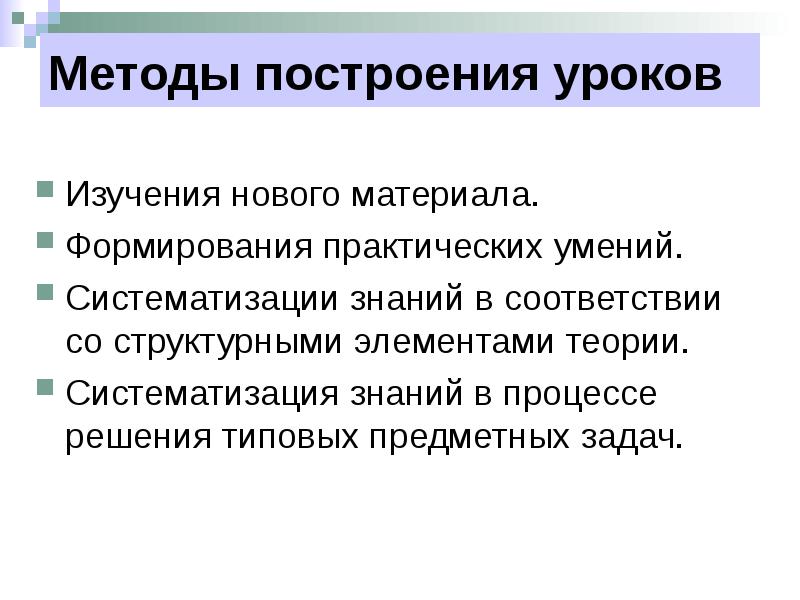 Методы построения уроков

Изучения нового материала.

Формирования практических умений.

Систематизации знаний в соответствии со структурными элементами теории.

Систематизация знаний в процессе решения типовых предметных задач.